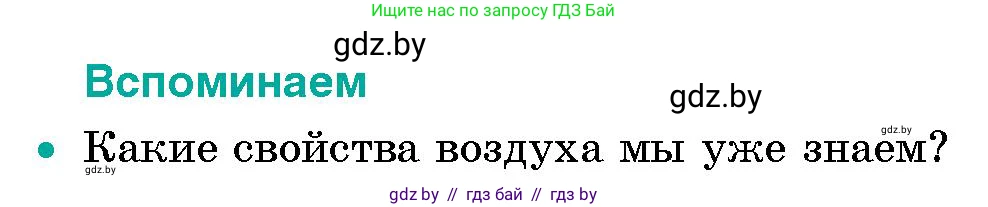 Ищите нас по запросу ГДЗ Бай

gdz.by

Вспоминаем

gdz.by

gdz.by

• Какие свойства воздуха мы уже знаем?

gdz.by

gdz by // гдз бай // гдз by